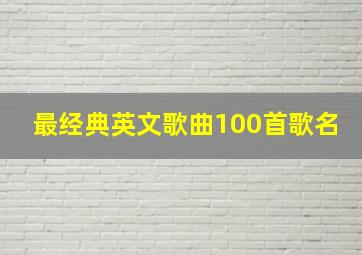 最经典英文歌曲100首歌名